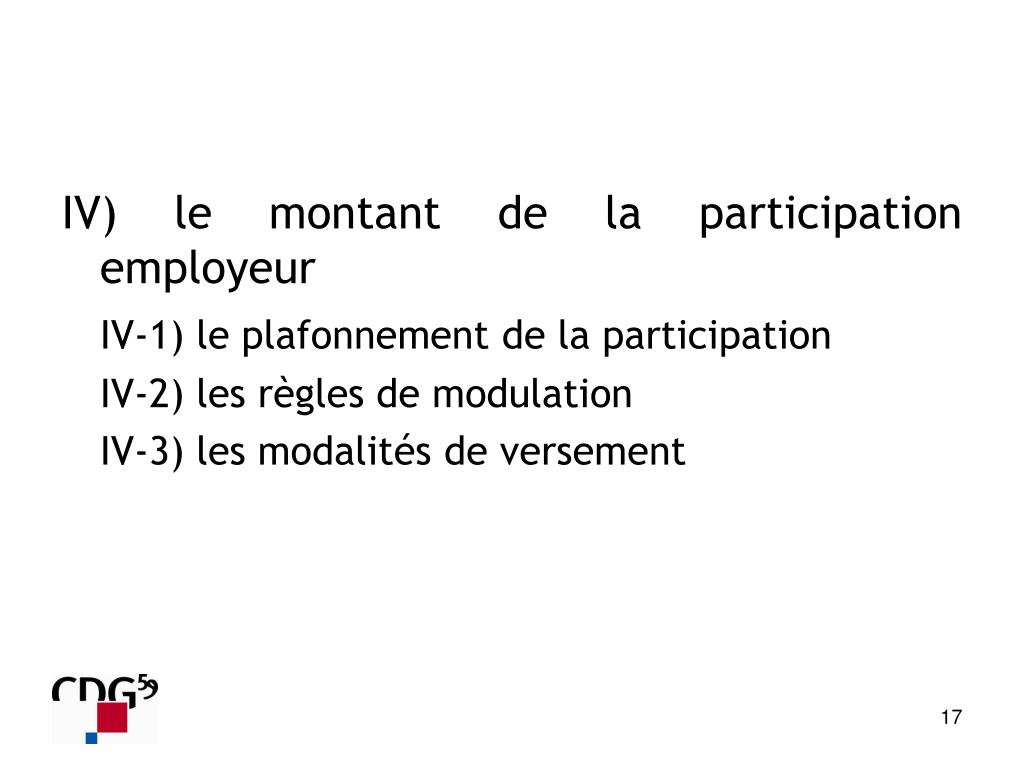 IV) le montant de la participation employeur

IV-1) le plafonnement de la participation

IV-2) les règles de modulation

IV-3) les modalités de versement

CDG59

17